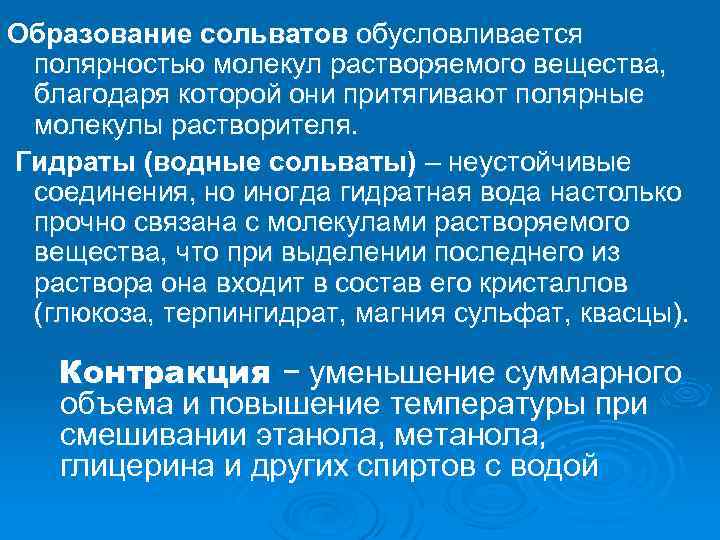 Образование сольватов обусловливается полярностью молекул растворяемого вещества, благодаря которой они притягивают полярные молекулы растворителя.

Гидраты (водные сольваты) – неустойчивые соединения, но иногда гидратная вода настолько прочно связана с молекулами растворяемого вещества, что при выделении последнего из раствора она входит в состав его кристаллов (глюкоза, терпингидрат, магния сульфат, квасцы).

Контракция – уменьшение суммарного объема и повышение температуры при смешивании этанола, метанола, глицерина и других спиртов с водой